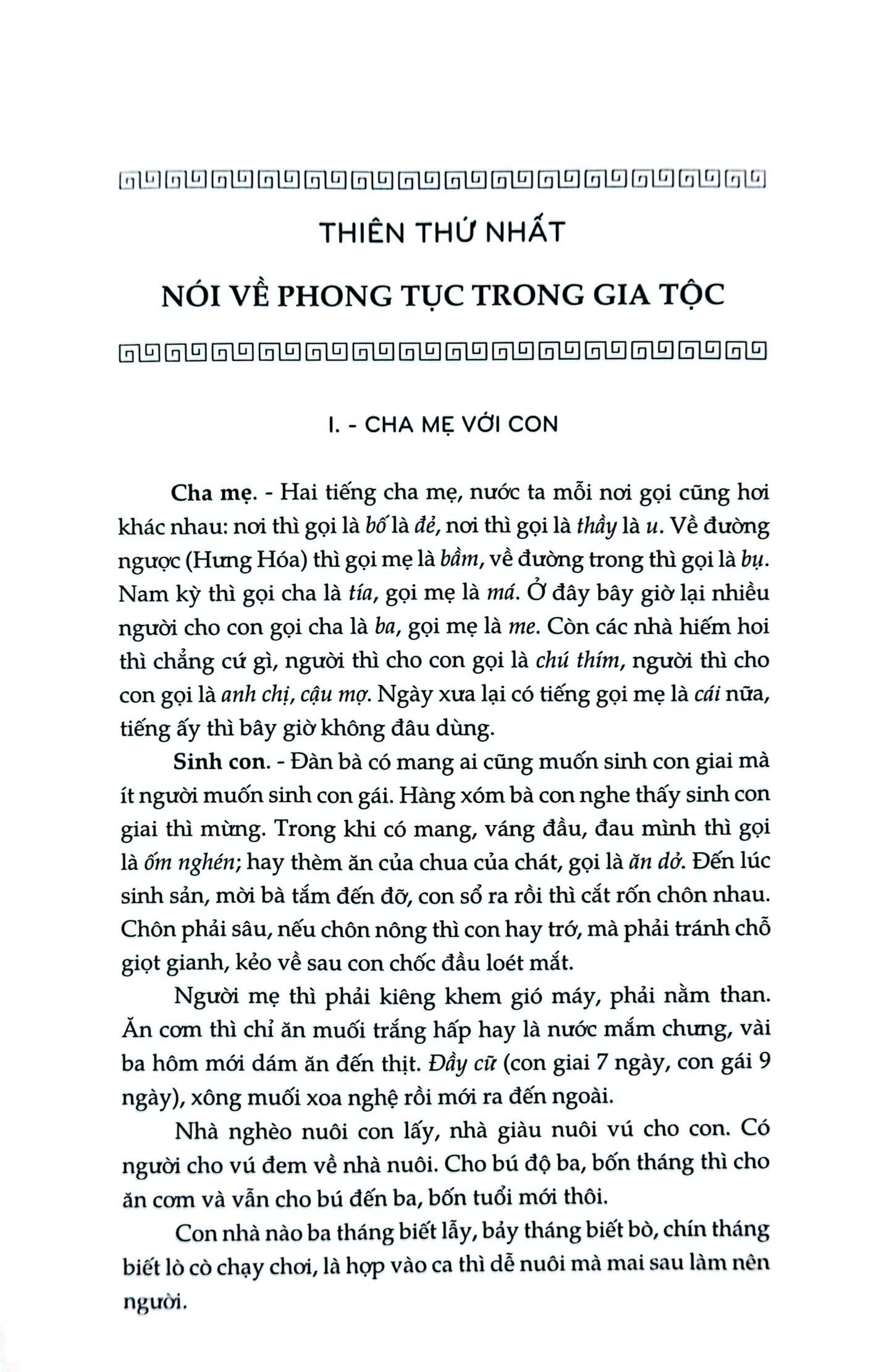 THIÊN THỨ NHẤT

NÓI VỀ PHONG TỤC TRONG GIA TỘC

I. - CHA MẸ VỚI CON

Cha mẹ. - Hai tiếng cha mẹ, nước ta mỗi nơi gọi cũng hơi khác nhau: nơi thì gọi là bố là đẻ, nơi thì gọi là thầy là u. Về đường ngược (Hưng Hóa) thì gọi mẹ là bầm, về đường trong thì gọi là bụ. Nam kỳ thì gọi cha là tía, gọi mẹ là má. Ở đây bây giờ lại nhiều người cho con gọi cha là ba, gọi mẹ là me. Còn các nhà hiếm hoi thì chẳng cứ gì, người thì cho con gọi là chú thím, người thì cho con gọi là anh chị, cậu mợ. Ngày xưa lại có tiếng gọi mẹ là cái nữa, tiếng ấy thì bây giờ không đâu dùng.

Sinh con. - Đàn bà có mang ai cũng muốn sinh con giai mà ít người muốn sinh con gái. Hàng xóm bà con nghe thấy sinh con giai thì mừng. Trong khi có mang, váng đầu, đau mình thì gọi là ốm nghén; hay thèm ăn của chua của chát, gọi là ăn dở. Đến lúc sinh sản, mời bà tắm đến đỡ, con sổ ra rồi thì cắt rốn chôn nhau. Chôn phải sâu, nếu chôn nông thì con hay trớ, mà phải tránh chỗ giọt gianh, kẻo về sau con chốc đầu loét mắt.

Người mẹ thì phải kiêng khem gió máy, phải nằm than. Ăn cơm thì chỉ ăn muối trắng hấp hay là nước mắm chưng, vài ba hôm mới dám ăn đến thịt. Đầy cữ (con giai 7 ngày, con gái 9 ngày), xông muối xoa nghệ rồi mới ra đến ngoài.

Nhà nghèo nuôi con lấy, nhà giàu nuôi vú cho con. Có người cho vú đem về nhà nuôi. Cho bú độ ba, bốn tháng thì cho ăn cơm và vẫn cho bú đến ba, bốn tuổi mới thôi.

Con nhà nào ba tháng biết lẫy, bảy tháng biết bò, chín tháng biết lò cò chạy chơi, là hợp vào ca thì dễ nuôi mà mai sau làm nên người.